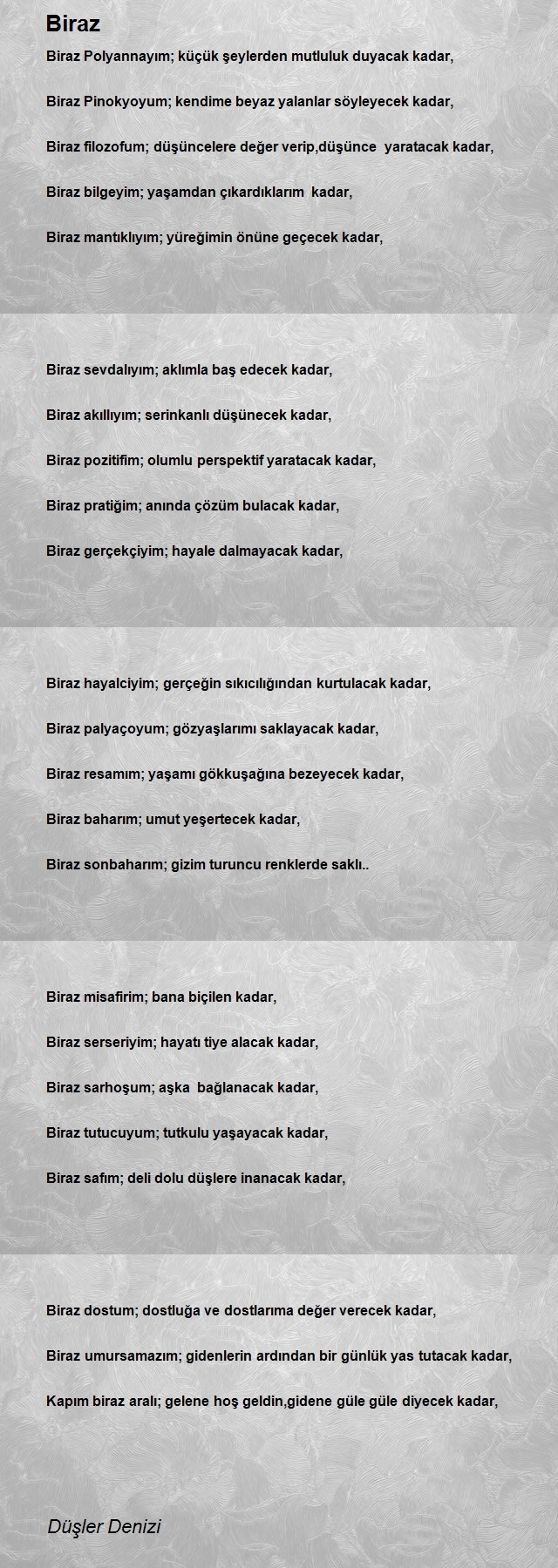 Biraz

Biraz Polyannayım; küçük şeylerden mutluluk duyacak kadar,

Biraz Pinokyoyum; kendime beyaz yalanlar söyleyecek kadar,

Biraz filozofum; düşüncelere değer verip,düşünce yaratacak kadar,

Biraz bilgeyim; yaşamdan çıkardıklarım kadar,

Biraz mantıklıyım; yüreğimin önüne geçecek kadar,

Biraz sevdalıyım; aklımla baş edecek kadar,

Biraz akıllıyım; serinkanlı düşünecek kadar,

Biraz pozitifim; olumlu perspektif yaratacak kadar,

Biraz pratiğim; anında çözüm bulacak kadar,

Biraz gerçekçiyim; hayale dalmayacak kadar,

Biraz hayalciyim; gerçeğin sıkıcılığından kurtulacak kadar,

Biraz palyaçoyum; gözyaşlarımı saklayacak kadar,

Biraz resamım; yaşamı gökkuşağına bezeyecek kadar,

Biraz baharım; umut yeşertecek kadar,

Biraz sonbaharım; gizim turuncu renklerde saklı..

Biraz misafirim; bana biçilen kadar,

Biraz serseriyim; hayatı tiye alacak kadar,

Biraz sarhoşum; aşka bağlanacak kadar,

Biraz tutucuyum; tutkulu yaşayacak kadar,

Biraz safım; deli dolu düşlere inanacak kadar,

Biraz dostum; dostluğa ve dostlarıma değer verecek kadar,

Biraz umursamazım; gidenlerin ardından bir günlük yas tutacak kadar,

Kapım biraz aralı; gelene hoş geldin,gidene güle güle diyecek kadar,

Düşler Denizi